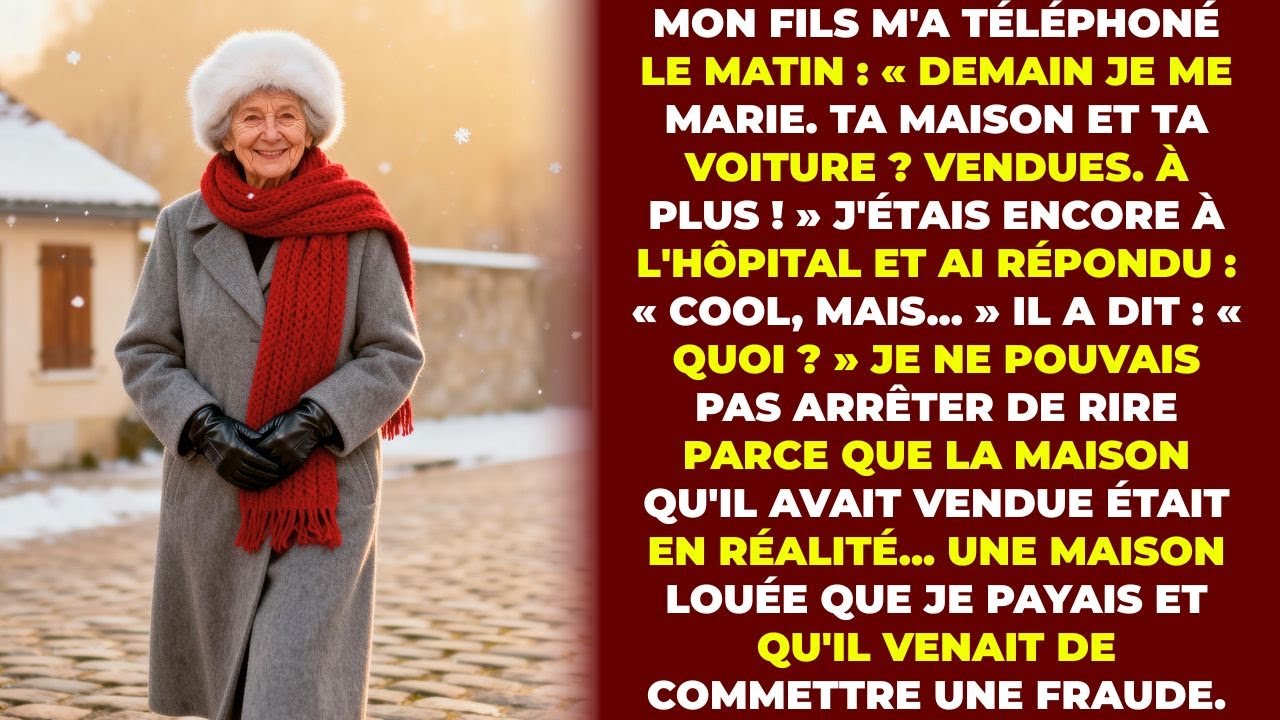 MON FILS M'A TÉLÉPHONÉ LE MATIN : « DEMAIN JE ME MARIE. TA MAISON ET TA VOITURE ? VENDUES. À PLUS ! » J'ÉTAIS ENCORE À L'HÔPITAL ET AI RÉPONDU : « COOL, MAIS... » IL A DIT : « QUOI ? » JE NE POUVAIS PAS ARRÊTER DE RIRE PARCE QUE LA MAISON QU'IL AVAIT VENDUE ÉTAIT EN RÉALITÉ... UNE MAISON LOUÉE QUE JE PAYAIS ET QU'IL VENAIT DE COMMETTRE UNE FRAUDE.